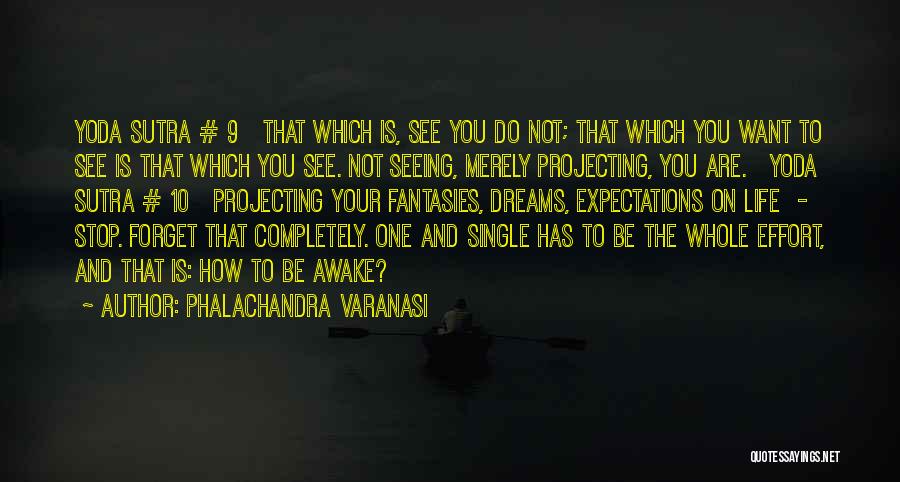 YODA SUTRA # 9 THAT WHICH IS, SEE YOU DO NOT; THAT WHICH YOU WANT TO SEE IS THAT WHICH YOU SEE. NOT SEEING, MERELY PROJECTING, YOU ARE. YODA SUTRA # 10 PROJECTING YOUR FANTASIES, DREAMS, EXPECTATIONS ON LIFE - STOP. FORGET THAT COMPLETELY. ONE AND SINGLE HAS TO BE THE WHOLE EFFORT, AND THAT IS: HOW TO BE AWAKE?

~ AUTHOR: PHALACHANDRA VARANASI

QUOTESSAYINGS.NET